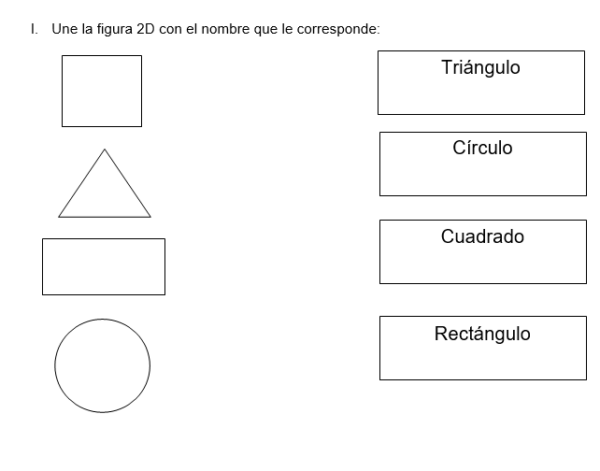 I. Une la figura 2D con el nombre que le corresponde:

Triángulo

Círculo

Cuadrado

Rectángulo